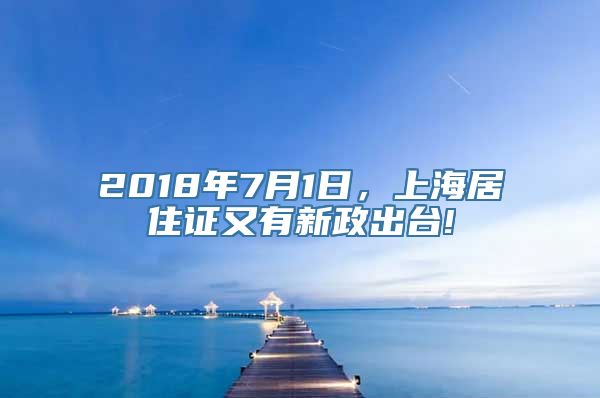 2018年7月1日，上海居住证又有新政出台!